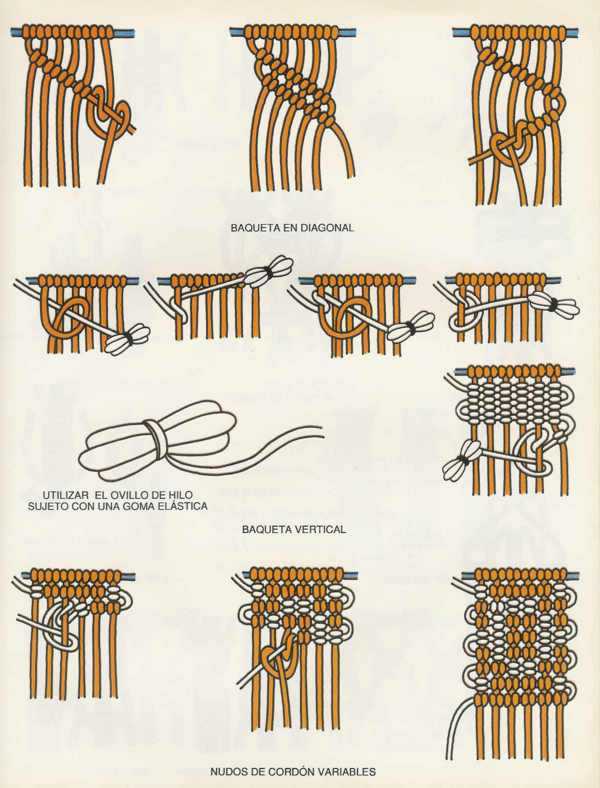 BAQUETA EN DIAGONAL

UTILIZAR EL OVILLO DE HILO SUJETO CON UNA GOMA ELÁSTICA

BAQUETA VERTICAL

NUDOS DE CORDÓN VARIABLES